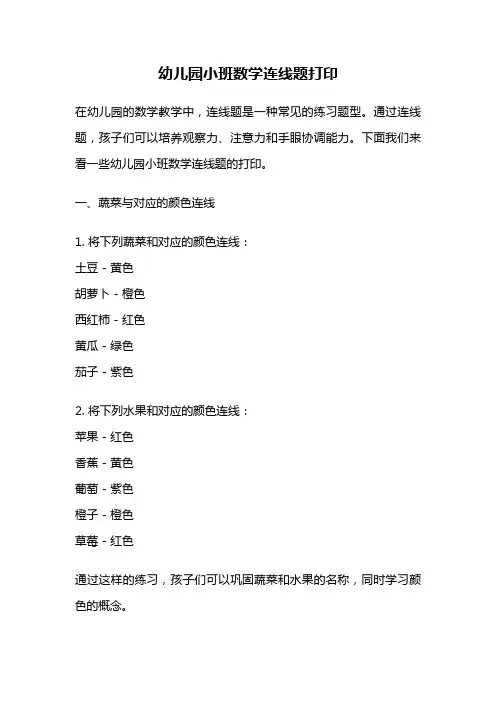 幼儿园小班数学连线题打印

在幼儿园的数学教学中，连线题是一种常见的练习题型。通过连线题，孩子们可以培养观察力、注意力和手眼协调能力。下面我们来看一些幼儿园小班数学连线题的打印。

一、蔬菜与对应的颜色连线

1. 将下列蔬菜和对应的颜色连线：
土豆 - 黄色
胡萝卜 - 橙色
西红柿 - 红色
黄瓜 - 绿色
茄子 - 紫色

2. 将下列水果和对应的颜色连线：
苹果 - 红色
香蕉 - 黄色
葡萄 - 紫色
橙子 - 橙色
草莓 - 红色

通过这样的练习，孩子们可以巩固蔬菜和水果的名称，同时学习颜色的概念。